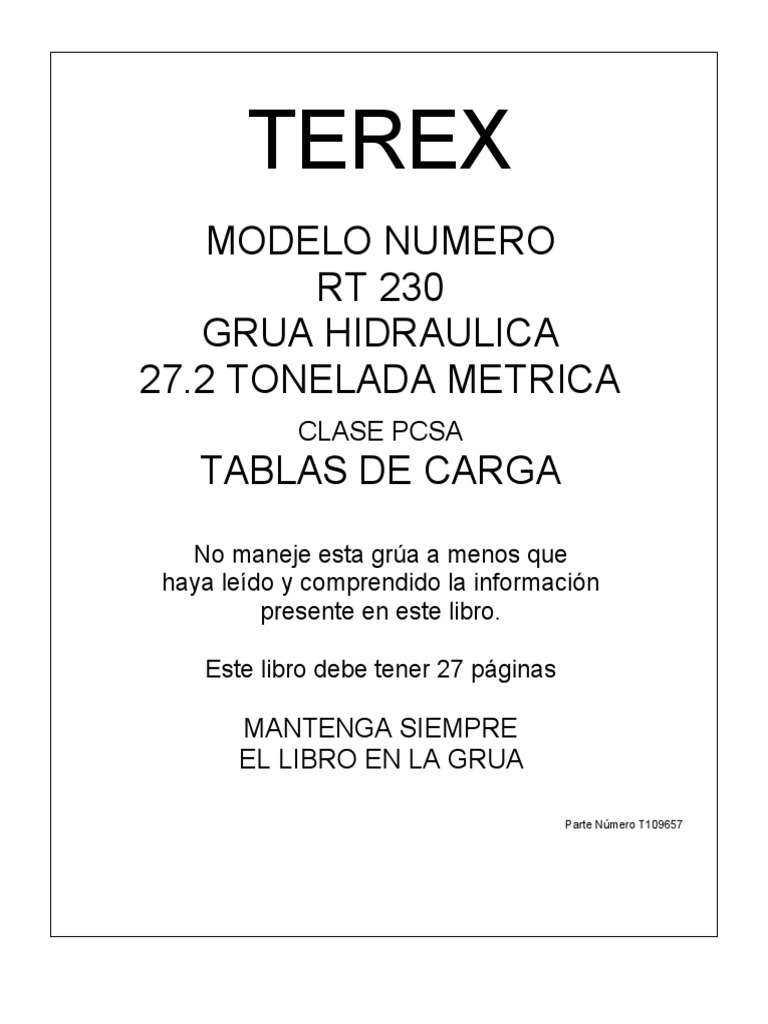 TEREX

MODELO NUMERO
RT 230
GRUA HIDRAULICA
27.2 TONELADA METRICA

CLASE PCSA
TABLAS DE CARGA

No maneje esta grúa a menos que haya leído y comprendido la información presente en este libro.

Este libro debe tener 27 páginas

MANTENGA SIEMPRE
EL LIBRO EN LA GRUA

Parte Número T109657